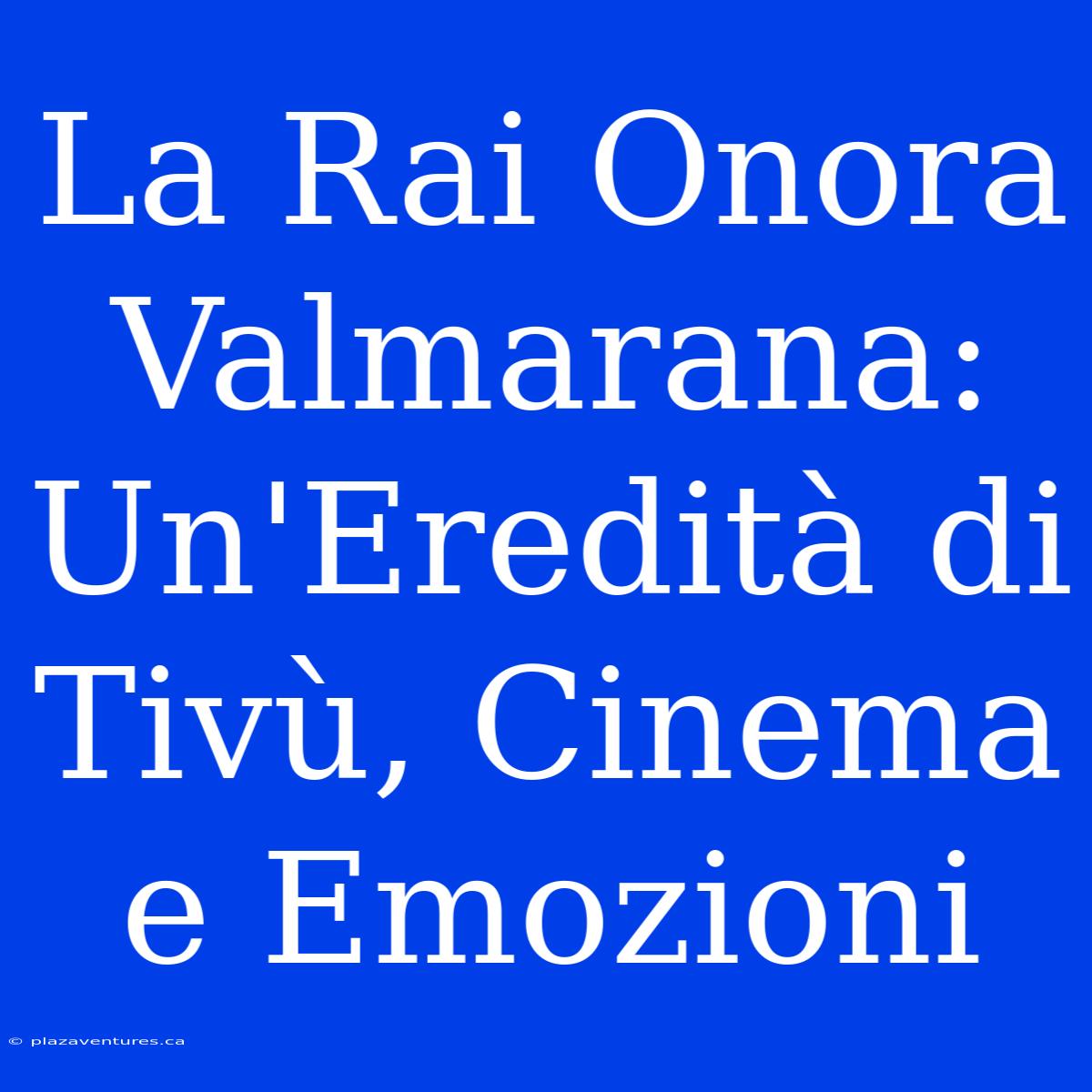 La Rai Onora Valmarana: Un'Eredità di Tivù, Cinema e Emozioni

© plazaventures.ca